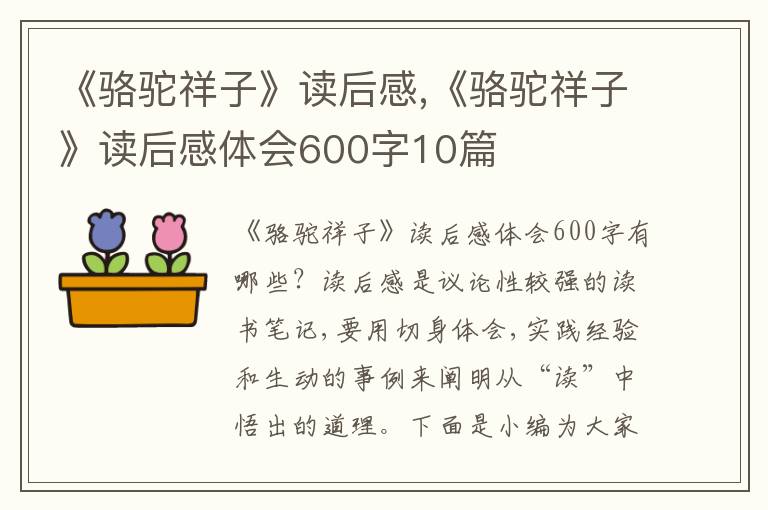 《骆驼祥子》读后感,《骆驼祥子》读后感体会600字10篇

《骆驼祥子》读后感体会600字有哪些?读后感是议论性较强的读书笔记,要用切身体会,实践经验和生动的事例来阐明从“读”中悟出的道理。下面是小编为大家